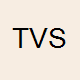 TVS